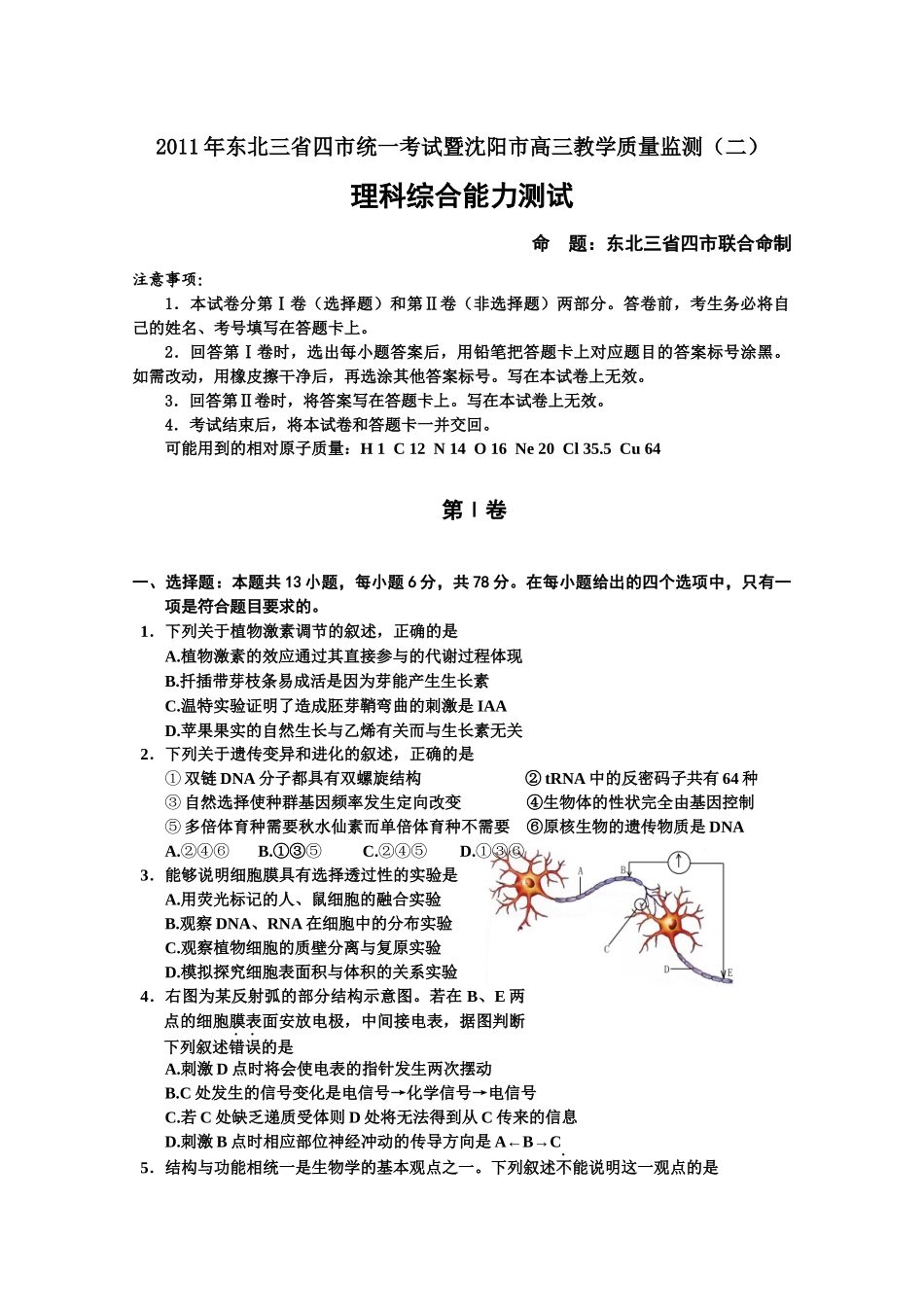 2011年东北三省四市统一考试暨沈阳市高三教学质量监测（二）

理科综合能力测试

命 题：东北三省四市联合命制

注意事项：

1．本试卷分第Ⅰ卷（选择题）和第Ⅱ卷（非选择题）两部分。答卷前，考生务必将自己的姓名、考号填写在答题卡上。

2．回答第Ⅰ卷时，选出每小题答案后，用铅笔把答题卡上对应题目的答案标号涂黑。如需改动，用橡皮擦干净后，再选涂其他答案标号。写在本试卷上无效。

3．回答第Ⅱ卷时，将答案写在答题卡上。写在本试卷上无效。

4．考试结束后，将本试卷和答题卡一并交回。

可能用到的相对原子质量：H 1 C 12 N 14 O 16 Ne 20 Cl 35.5 Cu 64

第Ⅰ卷

一、选择题：本题共13小题，每小题6分，共78分。在每小题给出的四个选项中，只有一项是符合题目要求的。

1．下列关于植物激素调节的叙述，正确的是
A.植物激素的效应通过其直接参与的代谢过程体现
B.扦插带芽枝条易成活是因为芽能产生生长素
C.温特实验证明了造成胚芽鞘弯曲的刺激是IAA
D.苹果果实的自然生长与乙烯有关而与生长素无关

2．下列关于遗传变异和进化的叙述，正确的是
①双链DNA分子都具有双螺旋结构 ②tRNA中的反密码子共有64种
③自然选择使种群基因频率发生定向改变 ④生物体的性状完全由基因控制
⑤多倍体育种需要秋水仙素而单倍体育种不需要 ⑥原核生物的遗传物质是DNA
A.②④⑥ B.①③⑤ C.②④⑤ D.①③⑥

3．能够说明细胞膜具有选择透过性的实验是
A.用荧光标记的人、鼠细胞的融合实验
B.观察DNA、RNA在细胞中的分布实验
C.观察植物细胞的质壁分离与复原实验
D.模拟探究细胞表面积与体积的关系实验

A B C D E

4．右图为某反射弧的部分结构示意图。若在B、E两点的细胞膜表面安放电极，中间接电表，据图判断下列叙述错误的是
A.刺激D点时将会使电表的指针发生两次摆动
B.C处发生的信号变化是电信号→化学信号→电信号
C.若C处缺乏递质受体则D处将无法得到从C传来的信息
D.刺激B点时相应部位神经冲动的传导方向是A←B→C

5．结构与功能相统一是生物学的基本观点之一。下列叙述不能说明这一观点的是